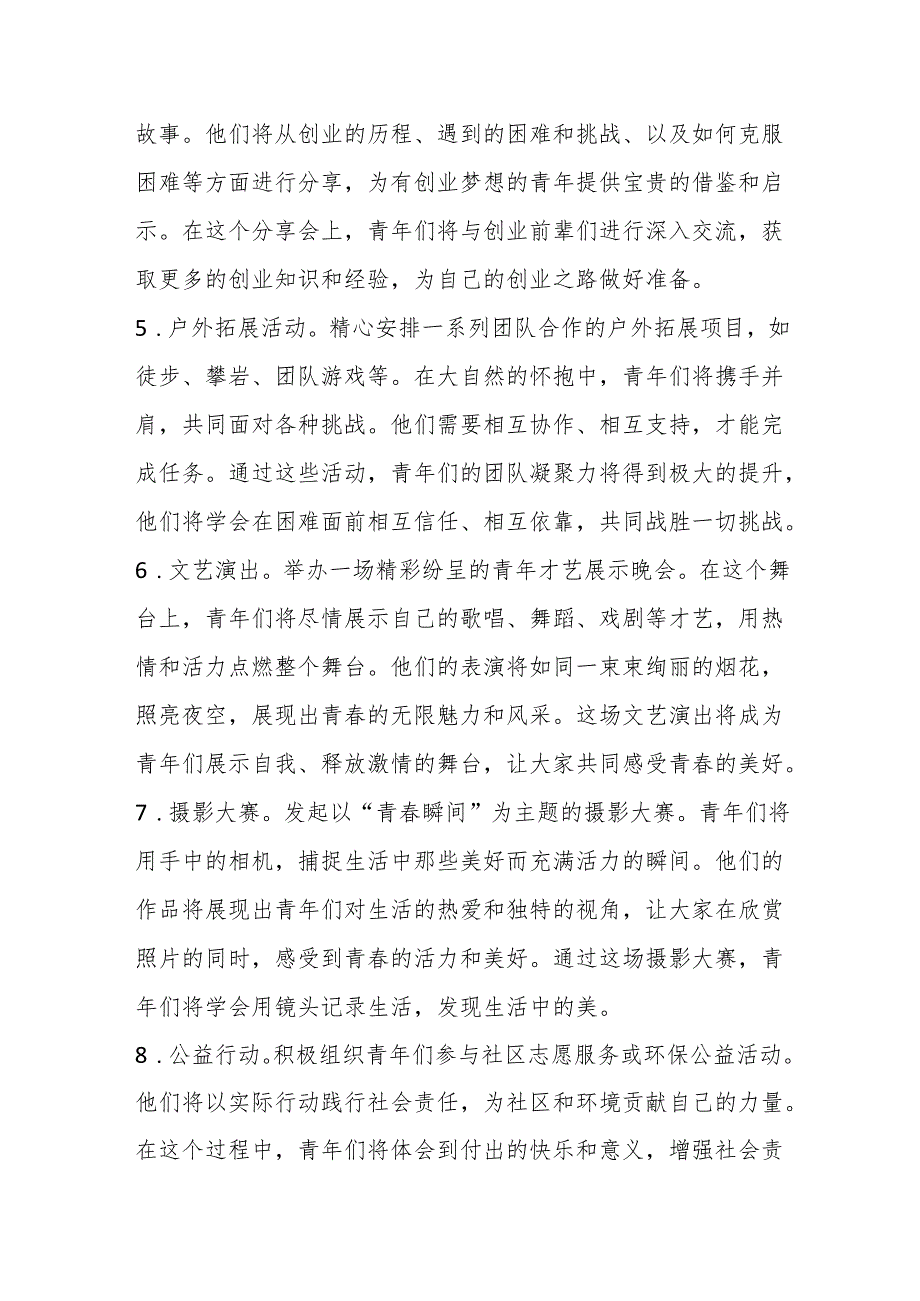 故事。他们将从创业的历程、遇到的困难和挑战、以及如何克服困难等方面进行分享，为有创业梦想的青年提供宝贵的借鉴和启示。在这个分享会上，青年们将与创业前辈们进行深入交流，获取更多的创业知识和经验，为自己的创业之路做好准备。

5．户外拓展活动。精心安排一系列团队合作的户外拓展项目，如徒步、攀岩、团队游戏等。在大自然的怀抱中，青年们将携手并肩，共同面对各种挑战。他们需要相互协作、相互支持，才能完成任务。通过这些活动，青年们的团队凝聚力将得到极大的提升，他们将学会在困难面前相互信任、相互依靠，共同战胜一切挑战。

6．文艺演出。举办一场精彩纷呈的青年才艺展示晚会。在这个舞台上，青年们将尽情展示自己的歌唱、舞蹈、戏剧等才艺，用热情和活力点燃整个舞台。他们的表演将如同一束束绚丽的烟花，照亮夜空，展现出青春的无限魅力和风采。这场文艺演出将成为青年们展示自我、释放激情的舞台，让大家共同感受青春的美好。

7．摄影大赛。发起以“青春瞬间”为主题的摄影大赛。青年们将用手中的相机，捕捉生活中那些美好而充满活力的瞬间。他们的作品将展现出青年们对生活的热爱和独特的视角，让大家在欣赏照片的同时，感受到青春的活力和美好。通过这场摄影大赛，青年们将学会用镜头记录生活，发现生活中的美。

8．公益行动。积极组织青年们参与社区志愿服务或环保公益活动。他们将以实际行动践行社会责任，为社区和环境贡献自己的力量。在这个过程中，青年们将体会到付出的快乐和意义，增强社会责